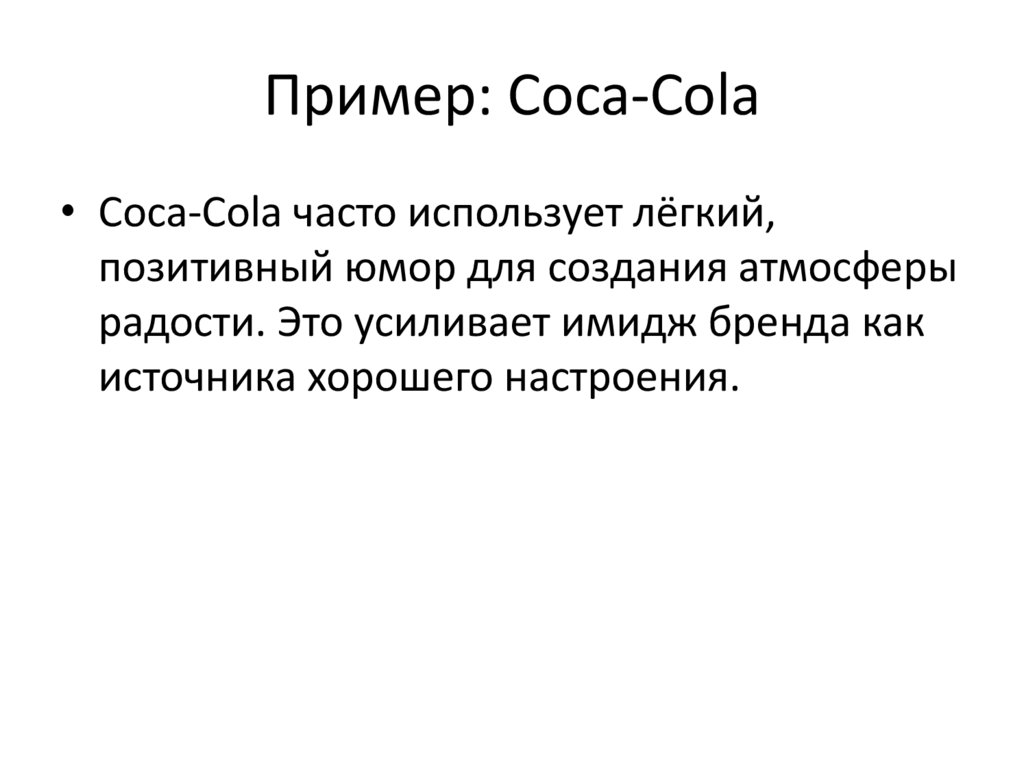 Пример: Coca-Cola

• Coca-Cola часто использует лёгкий, позитивный юмор для создания атмосферы радости. Это усиливает имидж бренда как источника хорошего настроения.